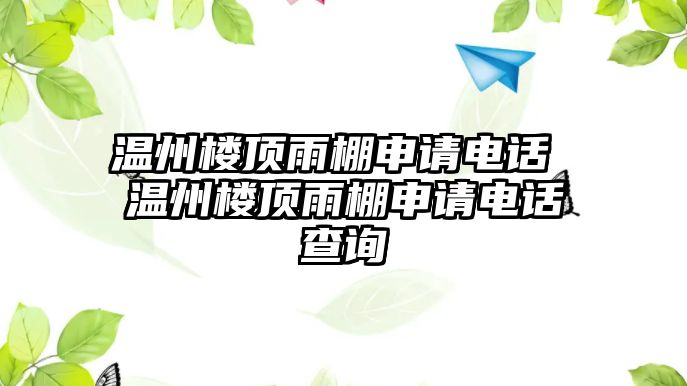 温州楼顶雨棚申请电话 温州楼顶雨棚申请电话查询